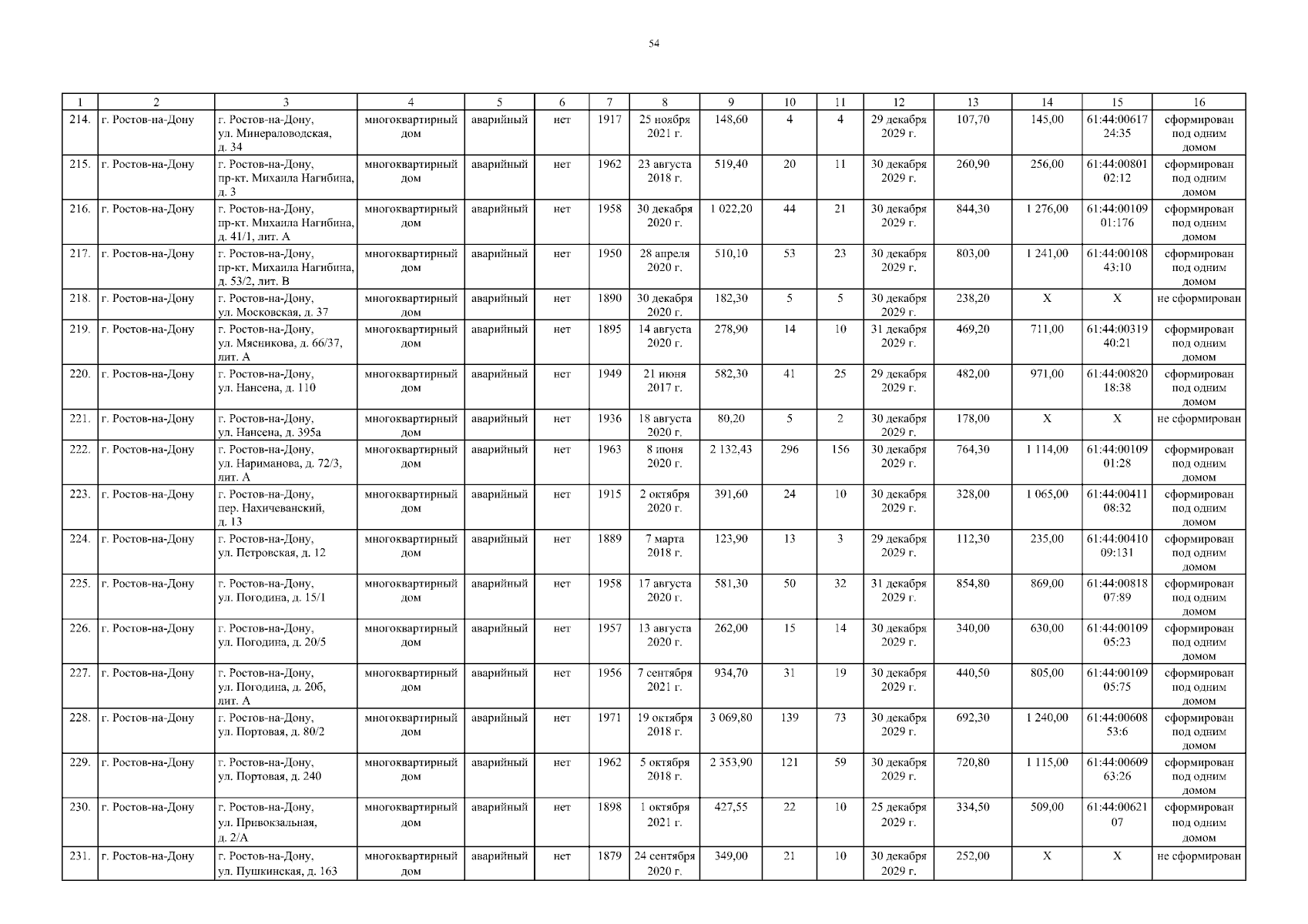 54

| 1 | 2 | 3 | 4 | 5 | 6 | 7 | 8 | 9 | 10 | 11 | 12 | 13 | 14 | 15 | 16 |
|---|---|---|---|---|---|---|---|---|---|---|---|---|---|---|---|
| 214. | г. Ростов-на-Дону | г. Ростов-на-Дону, ул. Минераловодская, д. 34 | многоквартирный дом | аварийный | нет | 1917 | 25 ноября 2021 г. | 148,60 | 4 | 4 | 29 декабря 2029 г. | 107,70 | 145,00 | 61:44:0061724:35 | сформирован под одним домом |
| 215. | г. Ростов-на-Дону | г. Ростов-на-Дону, пр-кт. Михаила Нагибина, д. 3 | многоквартирный дом | аварийный | нет | 1962 | 23 августа 2018 г. | 519,40 | 20 | 11 | 30 декабря 2029 г. | 260,90 | 256,00 | 61:44:0080102:12 | сформирован под одним домом |
| 216. | г. Ростов-на-Дону | г. Ростов-на-Дону, пр-кт. Михаила Нагибина, д. 41/1, лит. А | многоквартирный дом | аварийный | нет | 1958 | 30 декабря 2020 г. | 1 022,20 | 44 | 21 | 30 декабря 2029 г. | 844,30 | 1 276,00 | 61:44:0010901:176 | сформирован под одним домом |
| 217. | г. Ростов-на-Дону | г. Ростов-на-Дону, пр-кт. Михаила Нагибина, д. 53/2, лит. В | многоквартирный дом | аварийный | нет | 1950 | 28 апреля 2020 г. | 510,10 | 53 | 23 | 30 декабря 2029 г. | 803,00 | 1 241,00 | 61:44:0010843:10 | сформирован под одним домом |
| 218. | г. Ростов-на-Дону | г. Ростов-на-Дону, ул. Московская, д. 37 | многоквартирный дом | аварийный | нет | 1890 | 30 декабря 2020 г. | 182,30 | 5 | 5 | 30 декабря 2029 г. | 238,20 | Х | Х | не сформирован |
| 219. | г. Ростов-на-Дону | г. Ростов-на-Дону, ул. Мясникова, д. 66/37, лит. А | многоквартирный дом | аварийный | нет | 1895 | 14 августа 2020 г. | 278,90 | 14 | 10 | 31 декабря 2029 г. | 469,20 | 711,00 | 61:44:0031940:21 | сформирован под одним домом |
| 220. | г. Ростов-на-Дону | г. Ростов-на-Дону, ул. Нансена, д. 110 | многоквартирный дом | аварийный | нет | 1949 | 21 июня 2017 г. | 582,30 | 41 | 25 | 29 декабря 2029 г. | 482,00 | 971,00 | 61:44:0082018:38 | сформирован под одним домом |
| 221. | г. Ростов-на-Дону | г. Ростов-на-Дону, ул. Нансена, д. 395а | многоквартирный дом | аварийный | нет | 1936 | 18 августа 2020 г. | 80,20 | 5 | 2 | 30 декабря 2029 г. | 178,00 | Х | Х | не сформирован |
| 222. | г. Ростов-на-Дону | г. Ростов-на-Дону, ул. Нариманова, д. 72/3, лит. А | многоквартирный дом | аварийный | нет | 1963 | 8 июня 2020 г. | 2 132,43 | 296 | 156 | 30 декабря 2029 г. | 764,30 | 1 114,00 | 61:44:0010901:28 | сформирован под одним домом |
| 223. | г. Ростов-на-Дону | г. Ростов-на-Дону, пер. Нахичеванский, д. 13 | многоквартирный дом | аварийный | нет | 1915 | 2 октября 2020 г. | 391,60 | 24 | 10 | 30 декабря 2029 г. | 328,00 | 1 065,00 | 61:44:0041108:32 | сформирован под одним домом |
| 224. | г. Ростов-на-Дону | г. Ростов-на-Дону, ул. Петровская, д. 12 | многоквартирный дом | аварийный | нет | 1889 | 7 марта 2018 г. | 123,90 | 13 | 3 | 29 декабря 2029 г. | 112,30 | 235,00 | 61:44:0041009:131 | сформирован под одним домом |
| 225. | г. Ростов-на-Дону | г. Ростов-на-Дону, ул. Погодина, д. 15/1 | многоквартирный дом | аварийный | нет | 1958 | 17 августа 2020 г. | 581,30 | 50 | 32 | 31 декабря 2029 г. | 854,80 | 869,00 | 61:44:0081807:89 | сформирован под одним домом |
| 226. | г. Ростов-на-Дону | г. Ростов-на-Дону, ул. Погодина, д. 20/5 | многоквартирный дом | аварийный | нет | 1957 | 13 августа 2020 г. | 262,00 | 15 | 14 | 30 декабря 2029 г. | 340,00 | 630,00 | 61:44:0010905:23 | сформирован под одним домом |
| 227. | г. Ростов-на-Дону | г. Ростов-на-Дону, ул. Погодина, д. 20б, лит. А | многоквартирный дом | аварийный | нет | 1956 | 7 сентября 2021 г. | 934,70 | 31 | 19 | 30 декабря 2029 г. | 440,50 | 805,00 | 61:44:0010905:75 | сформирован под одним домом |
| 228. | г. Ростов-на-Дону | г. Ростов-на-Дону, ул. Портовая, д. 80/2 | многоквартирный дом | аварийный | нет | 1971 | 19 октября 2018 г. | 3 069,80 | 139 | 73 | 30 декабря 2029 г. | 692,30 | 1 240,00 | 61:44:0060853:6 | сформирован под одним домом |
| 229. | г. Ростов-на-Дону | г. Ростов-на-Дону, ул. Портовая, д. 240 | многоквартирный дом | аварийный | нет | 1962 | 5 октября 2018 г. | 2 353,90 | 121 | 59 | 30 декабря 2029 г. | 720,80 | 1 115,00 | 61:44:0060963:26 | сформирован под одним домом |
| 230. | г. Ростов-на-Дону | г. Ростов-на-Дону, ул. Привокзальная, д. 2/А | многоквартирный дом | аварийный | нет | 1898 | 1 октября 2021 г. | 427,55 | 22 | 10 | 25 декабря 2029 г. | 334,50 | 509,00 | 61:44:0062107 | сформирован под одним домом |
| 231. | г. Ростов-на-Дону | г. Ростов-на-Дону, ул. Пушкинская, д. 163 | многоквартирный дом | аварийный | нет | 1879 | 24 сентября 2020 г. | 349,00 | 21 | 10 | 30 декабря 2029 г. | 252,00 | Х | Х | не сформирован |